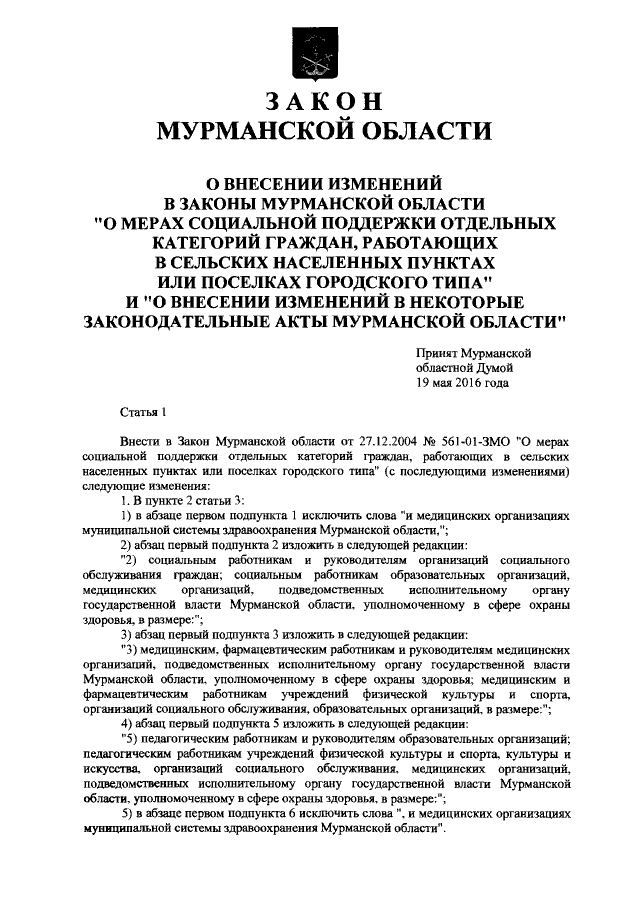 ЗАКОН
МУРМАНСКОЙ ОБЛАСТИ

О ВНЕСЕНИИ ИЗМЕНЕНИЙ
В ЗАКОНЫ МУРМАНСКОЙ ОБЛАСТИ
"О МЕРАХ СОЦИАЛЬНОЙ ПОДДЕРЖКИ ОТДЕЛЬНЫХ КАТЕГОРИЙ ГРАЖДАН, РАБОТАЮЩИХ В СЕЛЬСКИХ НАСЕЛЕННЫХ ПУНКТАХ ИЛИ ПОСЕЛКАХ ГОРОДСКОГО ТИПА"
И "О ВНЕСЕНИИ ИЗМЕНЕНИЙ В НЕКОТОРЫЕ ЗАКОНОДАТЕЛЬНЫЕ АКТЫ МУРМАНСКОЙ ОБЛАСТИ"

Принят Мурманской
областной Думой
19 мая 2016 года

Статья 1

Внести в Закон Мурманской области от 27.12.2004 № 561-01-ЗМО "О мерах социальной поддержки отдельных категорий граждан, работающих в сельских населенных пунктах или поселках городского типа" (с последующими изменениями) следующие изменения:

1. В пункте 2 статьи 3:

1) в абзаце первом подпункта 1 исключить слова "и медицинских организациях муниципальной системы здравоохранения Мурманской области,";

2) абзац первый подпункта 2 изложить в следующей редакции:

"2) социальным работникам и руководителям организаций социального обслуживания граждан; социальным работникам образовательных организаций, медицинских организаций, подведомственных исполнительному органу государственной власти Мурманской области, уполномоченному в сфере охраны здоровья, в размере:";

3) абзац первый подпункта 3 изложить в следующей редакции:

"3) медицинским, фармацевтическим работникам и руководителям медицинских организаций, подведомственных исполнительному органу государственной власти Мурманской области, уполномоченному в сфере охраны здоровья; медицинским и фармацевтическим работникам учреждений физической культуры и спорта, организаций социального обслуживания, образовательных организаций, в размере:";

4) абзац первый подпункта 5 изложить в следующей редакции:

"5) педагогическим работникам и руководителям образовательных организаций; педагогическим работникам учреждений физической культуры и спорта, культуры и искусства, организаций социального обслуживания, медицинских организаций, подведомственных исполнительному органу государственной власти Мурманской области, уполномоченному в сфере охраны здоровья, в размере:";

5) в абзаце первом подпункта 6 исключить слова ", и медицинских организациях муниципальной системы здравоохранения Мурманской области".